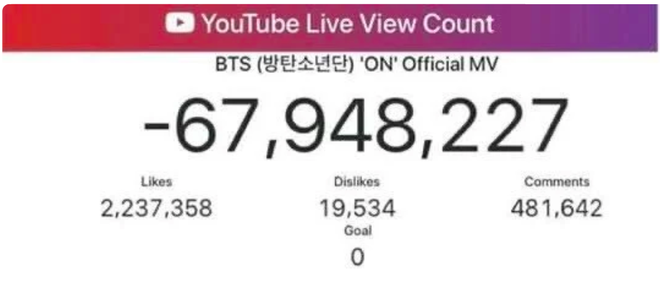 YouTube Live View Count

BTS (방탄소년단) 'ON' Official MV

-67,948,227

Likes
2,237,358

Dislikes
19,534

Comments
481,642

Goal
0